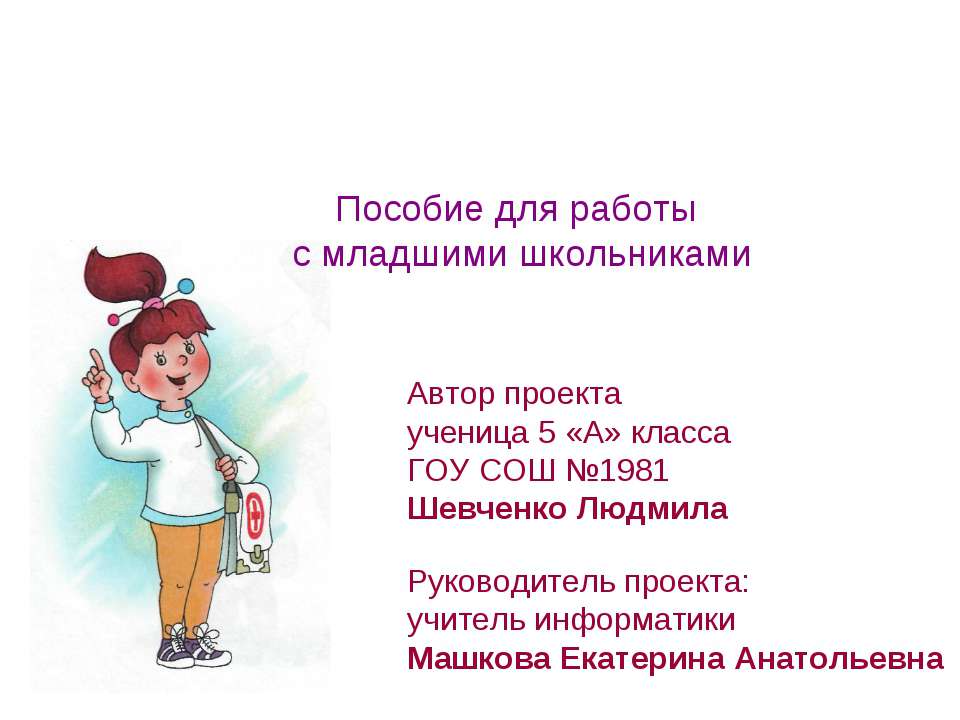 Пособие для работы
с младшими школьниками

Автор проекта
ученица 5 «А» класса
ГОУ СОШ №1981
Шевченко Людмила

Руководитель проекта:
учитель информатики
Машкова Екатерина Анатольевна